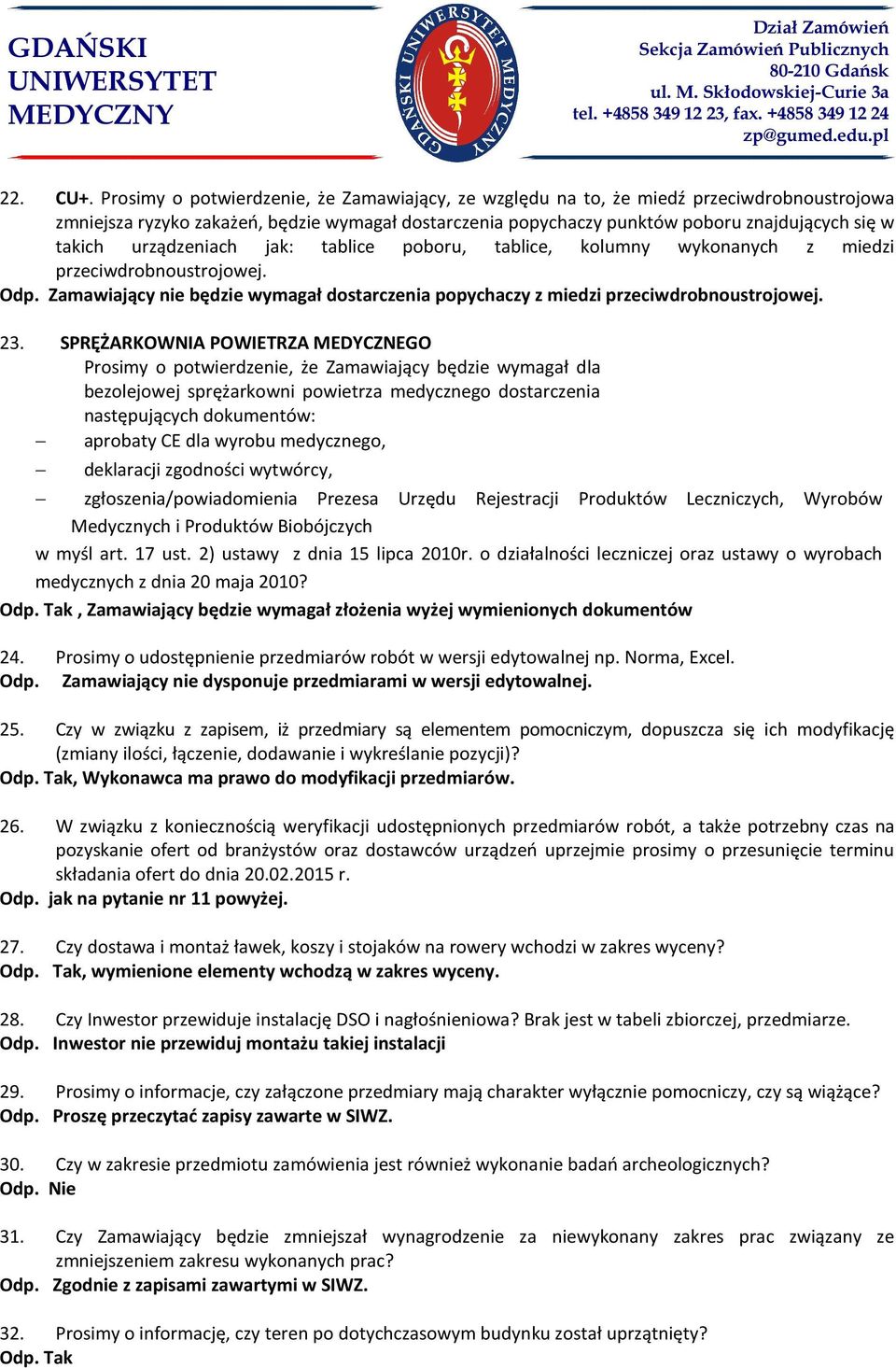 GDAŃSKI UNIWERSYTET MEDYCZNY

GDAŃSKI UNIWERSYTET MEDYCZNY

Dział Zamówień
Sekcja Zamówień Publicznych
80-210 Gdańsk
ul. M. Skłodowskiej-Curie 3a
tel. +4858 349 12 23, fax. +4858 349 12 24
zp@gumed.edu.pl

22. CU+. Prosimy o potwierdzenie, że Zamawiający, ze względu na to, że miedź przeciwdrobnoustrojowa zmniejsza ryzyko zakażeń, będzie wymagał dostarczenia popychaczy punktów poboru znajdujących się w takich urządzeniach jak: tablice poboru, tablice, kolumny wykonanych z miedzi przeciwdrobnoustrojowej.
Odp. Zamawiający nie będzie wymagał dostarczenia popychaczy z miedzi przeciwdrobnoustrojowej.

23. SPRĘŻARKOWNIA POWIETRZA MEDYCZNEGO
Prosimy o potwierdzenie, że Zamawiający będzie wymagał dla bezolejowej sprężarkowni powietrza medycznego dostarczenia następujących dokumentów:
– aprobaty CE dla wyrobu medycznego,
– deklaracji zgodności wytwórcy,
– zgłoszenia/powiadomienia Prezesa Urzędu Rejestracji Produktów Leczniczych, Wyrobów Medycznych i Produktów Biobójczych
w myśl art. 17 ust. 2) ustawy z dnia 15 lipca 2010r. o działalności leczniczej oraz ustawy o wyrobach medycznych z dnia 20 maja 2010?
Odp. Tak , Zamawiający będzie wymagał złożenia wyżej wymienionych dokumentów

24. Prosimy o udostępnienie przedmiarów robót w wersji edytowalnej np. Norma, Excel.
Odp. Zamawiający nie dysponuje przedmiarami w wersji edytowalnej.

25. Czy w związku z zapisem, iż przedmiary są elementem pomocniczym, dopuszcza się ich modyfikację (zmiany ilości, łączenie, dodawanie i wykreślanie pozycji)?
Odp. Tak, Wykonawca ma prawo do modyfikacji przedmiarów.

26. W związku z koniecznością weryfikacji udostępnionych przedmiarów robót, a także potrzebny czas na pozyskanie ofert od branżystów oraz dostawców urządzeń uprzejmie prosimy o przesunięcie terminu składania ofert do dnia 20.02.2015 r.
Odp. jak na pytanie nr 11 powyżej.

27. Czy dostawa i montaż ławek, koszy i stojaków na rowery wchodzi w zakres wyceny?
Odp. Tak, wymienione elementy wchodzą w zakres wyceny.

28. Czy Inwestor przewiduje instalację DSO i nagłośnieniowa? Brak jest w tabeli zbiorczej, przedmiarze.
Odp. Inwestor nie przewiduj montażu takiej instalacji

29. Prosimy o informacje, czy załączone przedmiary mają charakter wyłącznie pomocniczy, czy są wiążące?
Odp. Proszę przeczytać zapisy zawarte w SIWZ.

30. Czy w zakresie przedmiotu zamówienia jest również wykonanie badań archeologicznych?
Odp. Nie

31. Czy Zamawiający będzie zmniejszał wynagrodzenie za niewykonany zakres prac związany ze zmniejszeniem zakresu wykonanych prac?
Odp. Zgodnie z zapisami zawartymi w SIWZ.

32. Prosimy o informację, czy teren po dotychczasowym budynku został uprzątnięty?
Odp. Tak